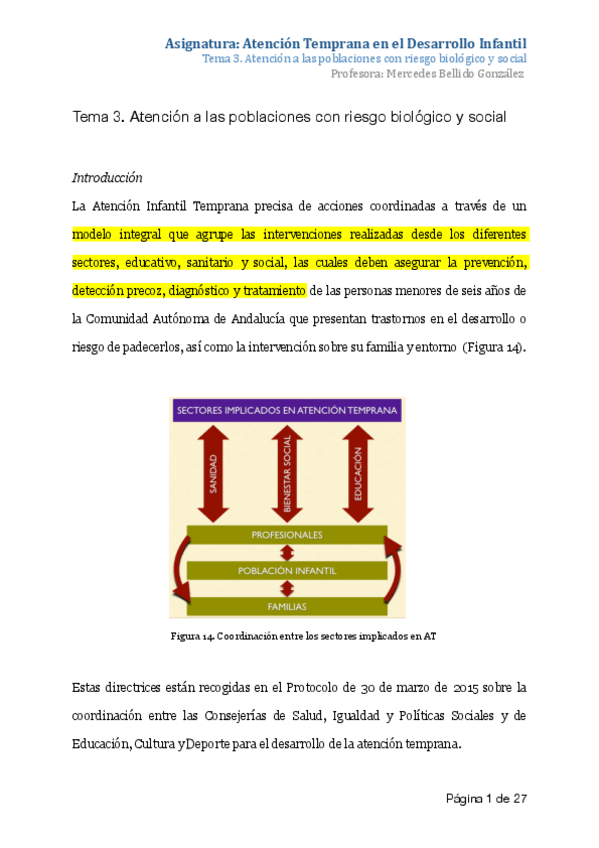 Asignatura: Atención Temprana en el Desarrollo Infantil
Tema 3. Atención a las poblaciones con riesgo biológico y social
Profesora: Mercedes Bellido González

Tema 3. Atención a las poblaciones con riesgo biológico y social

Introducción

La Atención Infantil Temprana precisa de acciones coordinadas a través de un modelo integral que agrupe las intervenciones realizadas desde los diferentes sectores, educativo, sanitario y social, las cuales deben asegurar la prevención, detección precoz, diagnóstico y tratamiento de las personas menores de seis años de la Comunidad Autónoma de Andalucía que presentan trastornos en el desarrollo o riesgo de padecerlos, así como la intervención sobre su familia y entorno (Figura 14).

SECTORES IMPLICADOS EN ATENCIÓN TEMPRANA

SANIDAD

BIENESTAR SOCIAL

EDUCACIÓN

PROFESIONALES

POBLACIÓN INFANTIL

FAMILIAS

Figura 14. Coordinación entre los sectores implicados en AT

Estas directrices están recogidas en el Protocolo de 30 de marzo de 2015 sobre la coordinación entre las Consejerías de Salud, Igualdad y Políticas Sociales y de Educación, Cultura yDeporte para el desarrollo de la atención temprana.

Página 1 de 27